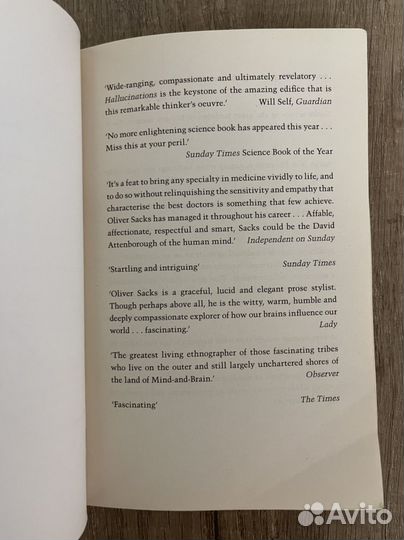 'Wide-ranging, compassionate and ultimately revelatory . . . Hallucinations is the keystone of the amazing edifice that is this remarkable thinker's oeuvre.' Will Self, Guardian

'No more enlightening science book has appeared this year . . . Miss this at your peril.'
Sunday Times Science Book of the Year

'It's a feat to bring any specialty in medicine vividly to life, and to do so without relinquishing the sensitivity and empathy that characterise the best doctors is something that few achieve. Oliver Sacks has managed it throughout his career . . . Affable, affectionate, respectful and smart, Sacks could be the David Attenborough of the human mind.' Independent on Sunday

'Startling and intriguing' Sunday Times

'Oliver Sacks is a graceful, lucid and elegant prose stylist. Though perhaps above all, he is the witty, warm, humble and deeply compassionate explorer of how our brains influence our world . . . fascinating.' Lady

'The greatest living ethnographer of those fascinating tribes who live on the outer and still largely unchartered shores of the land of Mind-and-Brain.' Observer

'Fascinating' The Times

Avito